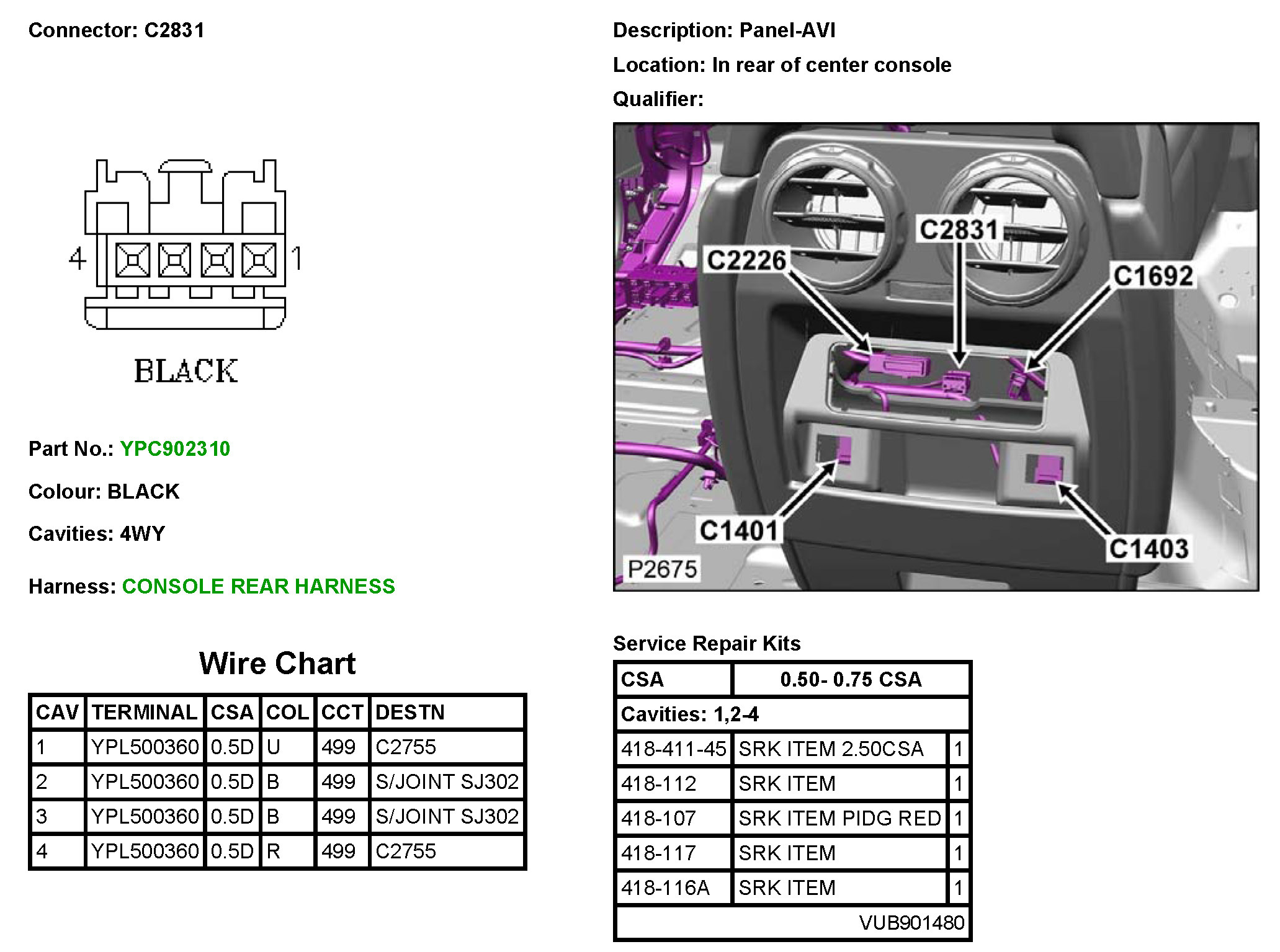 Connector: C2831

4 1

BLACK

Part No.: YPC902310

Colour: BLACK

Cavities: 4WY

Harness: CONSOLE REAR HARNESS

Wire Chart

| CAV | TERMINAL | CSA | COL | CCT | DESTN |
|---|---|---|---|---|---|
| 1 | YPL500360 | 0.5D | U | 499 | C2755 |
| 2 | YPL500360 | 0.5D | B | 499 | S/JOINT SJ302 |
| 3 | YPL500360 | 0.5D | B | 499 | S/JOINT SJ302 |
| 4 | YPL500360 | 0.5D | R | 499 | C2755 |

Description: Panel-AVI

Location: In rear of center console

Qualifier:

C2831
C2226
C1692
C1401
C1403
P2675

Service Repair Kits

| CSA | 0.50- 0.75 CSA | |
|---|---|---|
| Cavities: 1,2-4 | | |
| 418-411-45 | SRK ITEM 2.50CSA | 1 |
| 418-112 | SRK ITEM | 1 |
| 418-107 | SRK ITEM PIDG RED | 1 |
| 418-117 | SRK ITEM | 1 |
| 418-116A | SRK ITEM | 1 |
| | VUB901480 | |